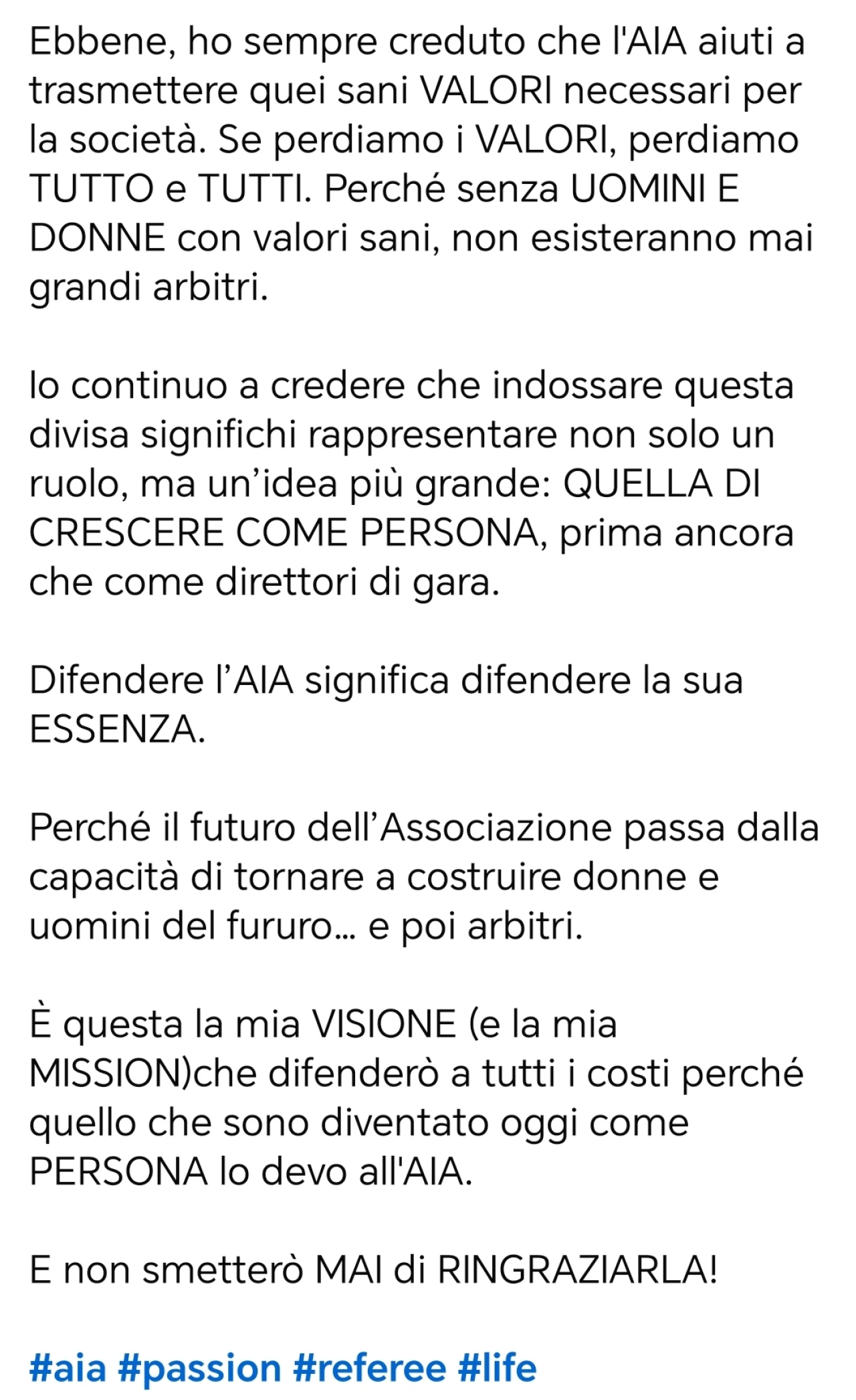 Ebbene, ho sempre creduto che l'AIA aiuti a trasmettere quei sani VALORI necessari per la società. Se perdiamo i VALORI, perdiamo TUTTO e TUTTI. Perché senza UOMINI E DONNE con valori sani, non esisteranno mai grandi arbitri.

Io continuo a credere che indossare questa divisa significhi rappresentare non solo un ruolo, ma un'idea più grande: QUELLA DI CRESCERE COME PERSONA, prima ancora che come direttori di gara.

Difendere l'AIA significa difendere la sua ESSENZA.

Perché il futuro dell'Associazione passa dalla capacità di tornare a costruire donne e uomini del fururo... e poi arbitri.

È questa la mia VISIONE (e la mia MISSION)che difenderò a tutti i costi perché quello che sono diventato oggi come PERSONA lo devo all'AIA.

E non smetterò MAI di RINGRAZIARLA!

#aia #passion #referee #life